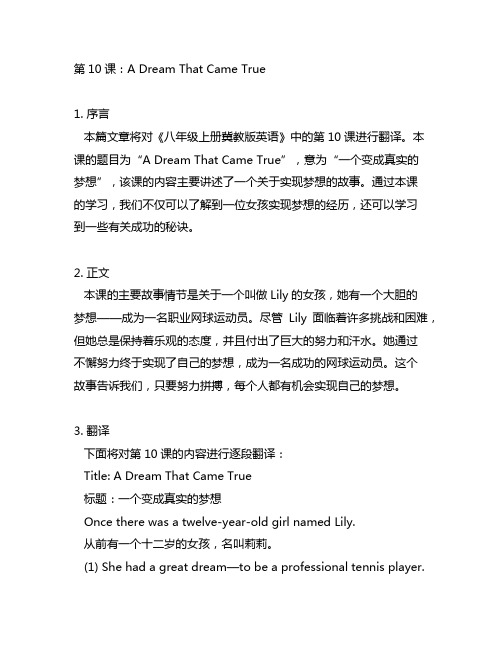 第 10 课：A Dream That Came True

1. 序言
本篇文章将对《八年级上册冀教版英语》中的第 10 课进行翻译。本课的题目为“A Dream That Came True”，意为“一个变成真实的梦想”，该课的内容主要讲述了一个关于实现梦想的故事。通过本课的学习，我们不仅可以了解到一位女孩实现梦想的经历，还可以学习到一些有关成功的秘诀。

2. 正文
本课的主要故事情节是关于一个叫做 Lily 的女孩，她有一个大胆的梦想——成为一名职业网球运动员。尽管 Lily 面临着许多挑战和困难，但她总是保持着乐观的态度，并且付出了巨大的努力和汗水。她通过不懈努力终于实现了自己的梦想，成为一名成功的网球运动员。这个故事告诉我们，只要努力拼搏，每个人都有机会实现自己的梦想。

3. 翻译
下面将对第 10 课的内容进行逐段翻译：
Title: A Dream That Came True
标题：一个变成真实的梦想
Once there was a twelve-year-old girl named Lily.
从前有一个十二岁的女孩，名叫莉莉。
(1) She had a great dream—to be a professional tennis player.